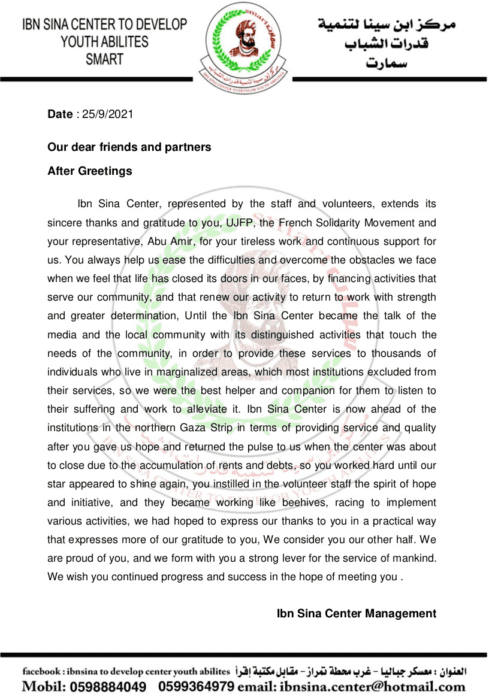 IBN SINA CENTER TO DEVELOP YOUTH ABILITES SMART

مركز ابن سينا لتنمية قدرات الشباب سمارت

Date : 25/9/2021

Our dear friends and partners

After Greetings

Ibn Sina Center, represented by the staff and volunteers, extends its sincere thanks and gratitude to you, UJFP, the French Solidarity Movement and your representative, Abu Amir, for your tireless work and continuous support for us. You always help us ease the difficulties and overcome the obstacles we face when we feel that life has closed its doors in our faces, by financing activities that serve our community, and that renew our activity to return to work with strength and greater determination, Until the Ibn Sina Center became the talk of the media and the local community with its distinguished activities that touch the needs of the community, in order to provide these services to thousands of individuals who live in marginalized areas, which most institutions excluded from their services, so we were the best helper and companion for them to listen to their suffering and work to alleviate it. Ibn Sina Center is now ahead of the institutions in the northern Gaza Strip in terms of providing service and quality after you gave us hope and returned the pulse to us when the center was about to close due to the accumulation of rents and debts, so you worked hard until our star appeared to shine again, you instilled in the volunteer staff the spirit of hope and initiative, and they became working like beehives, racing to implement various activities, we had hoped to express our thanks to you in a practical way that expresses more of our gratitude to you, We consider you our other half. We are proud of you, and we form with you a strong lever for the service of mankind. We wish you continued progress and success in the hope of meeting you .

Ibn Sina Center Management

facebook : ibnsina to develop center youth abilites العنوان : معسكر جباليا - غرب محطة تمراز - مقابل مكتبة إقرأ

Mobil: 0598884049 0599364979 email: ibnsina.center@hotmail.com